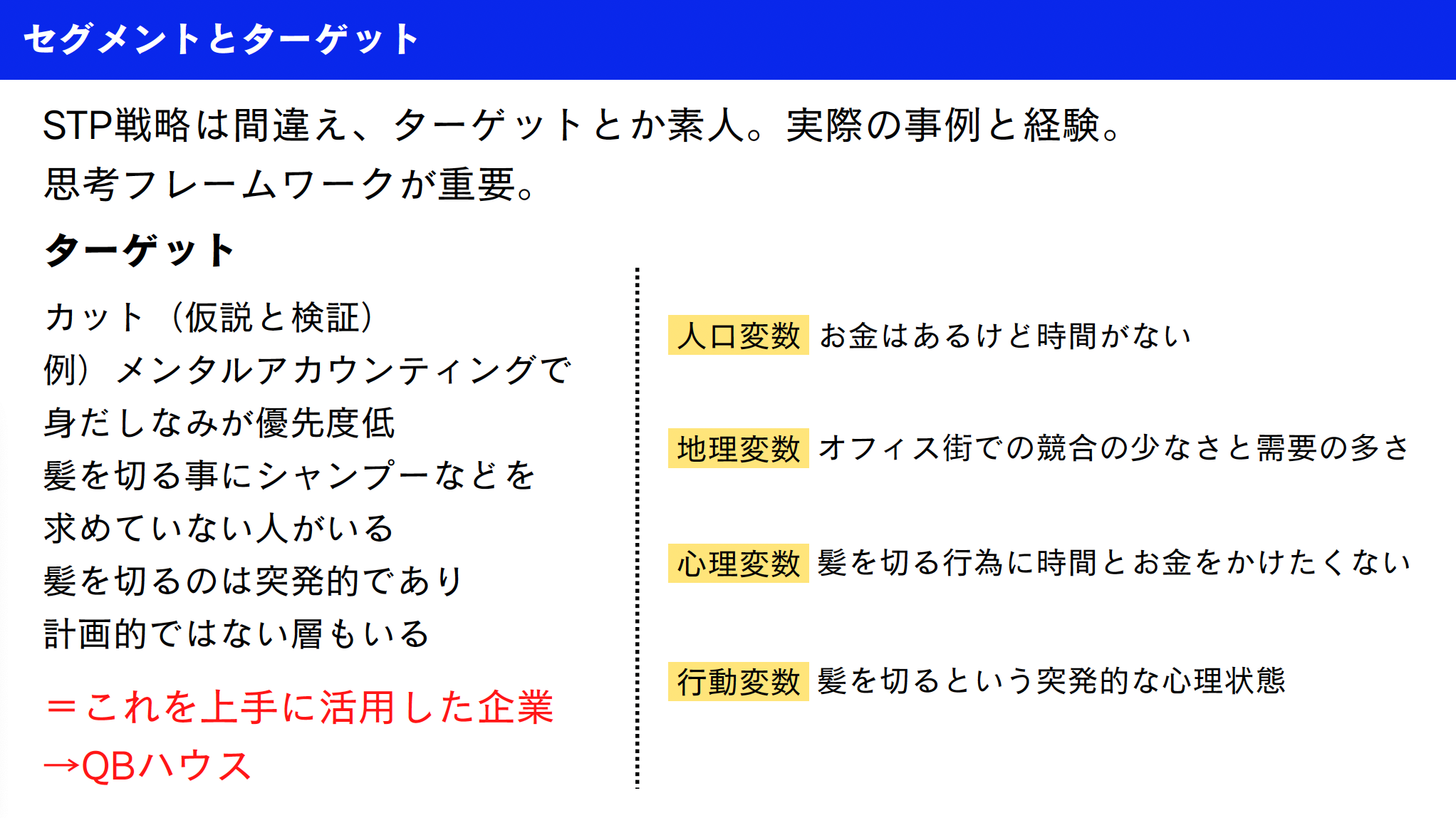 セグメントとターゲット

STP戦略は間違え、ターゲットとか素人。実際の事例と経験。
思考フレームワークが重要。

ターゲット

カット（仮説と検証）
例）メンタルアカウンティングで
身だしなみが優先度低
髪を切る事にシャンプーなどを
求めていない人がいる
髪を切るのは突発的であり
計画的ではない層もいる

＝これを上手に活用した企業
→QBハウス

人口変数 お金はあるけど時間がない

地理変数 オフィス街での競合の少なさと需要の多さ

心理変数 髪を切る行為に時間とお金をかけたくない

行動変数 髪を切るという突発的な心理状態